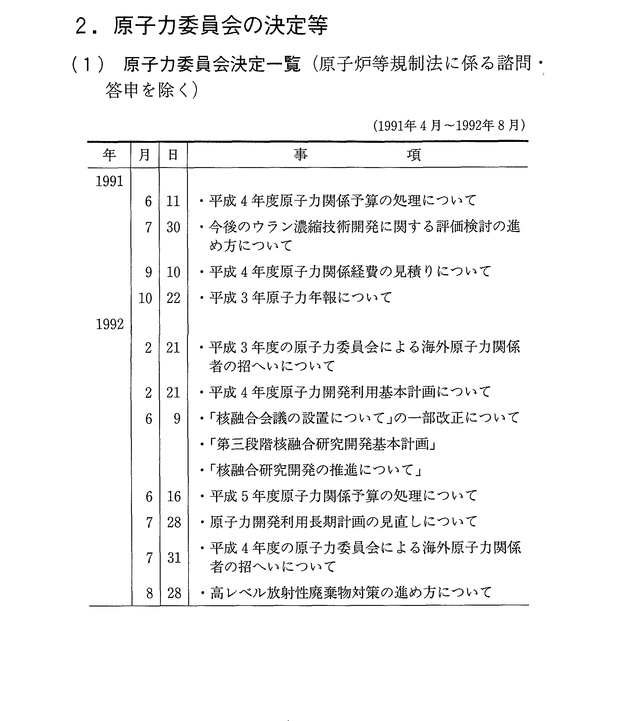 2．原子力委員会の決定等

（1） 原子力委員会決定一覧（原子炉等規制法に係る諮問・答申を除く）

（1991年4月～1992年8月）

| 年 | 月 | 日 | 事　　　項 |
|---|---|---|---|
| 1991 | | | |
| | 6 | 11 | ・平成4年度原子力関係予算の処理について |
| | 7 | 30 | ・今後のウラン濃縮技術開発に関する評価検討の進め方について |
| | 9 | 10 | ・平成4年度原子力関係経費の見積りについて |
| | 10 | 22 | ・平成3年原子力年報について |
| 1992 | | | |
| | 2 | 21 | ・平成3年度の原子力委員会による海外原子力関係者の招へいについて |
| | 2 | 21 | ・平成4年度原子力開発利用基本計画について |
| | 6 | 9 | ・「核融合会議の設置について」の一部改正について |
| | | | ・「第三段階核融合研究開発基本計画」 |
| | | | ・「核融合研究開発の推進について」 |
| | 6 | 16 | ・平成5年度原子力関係予算の処理について |
| | 7 | 28 | ・原子力開発利用長期計画の見直しについて |
| | 7 | 31 | ・平成4年度の原子力委員会による海外原子力関係者の招へいについて |
| | 8 | 28 | ・高レベル放射性廃棄物対策の進め方について |